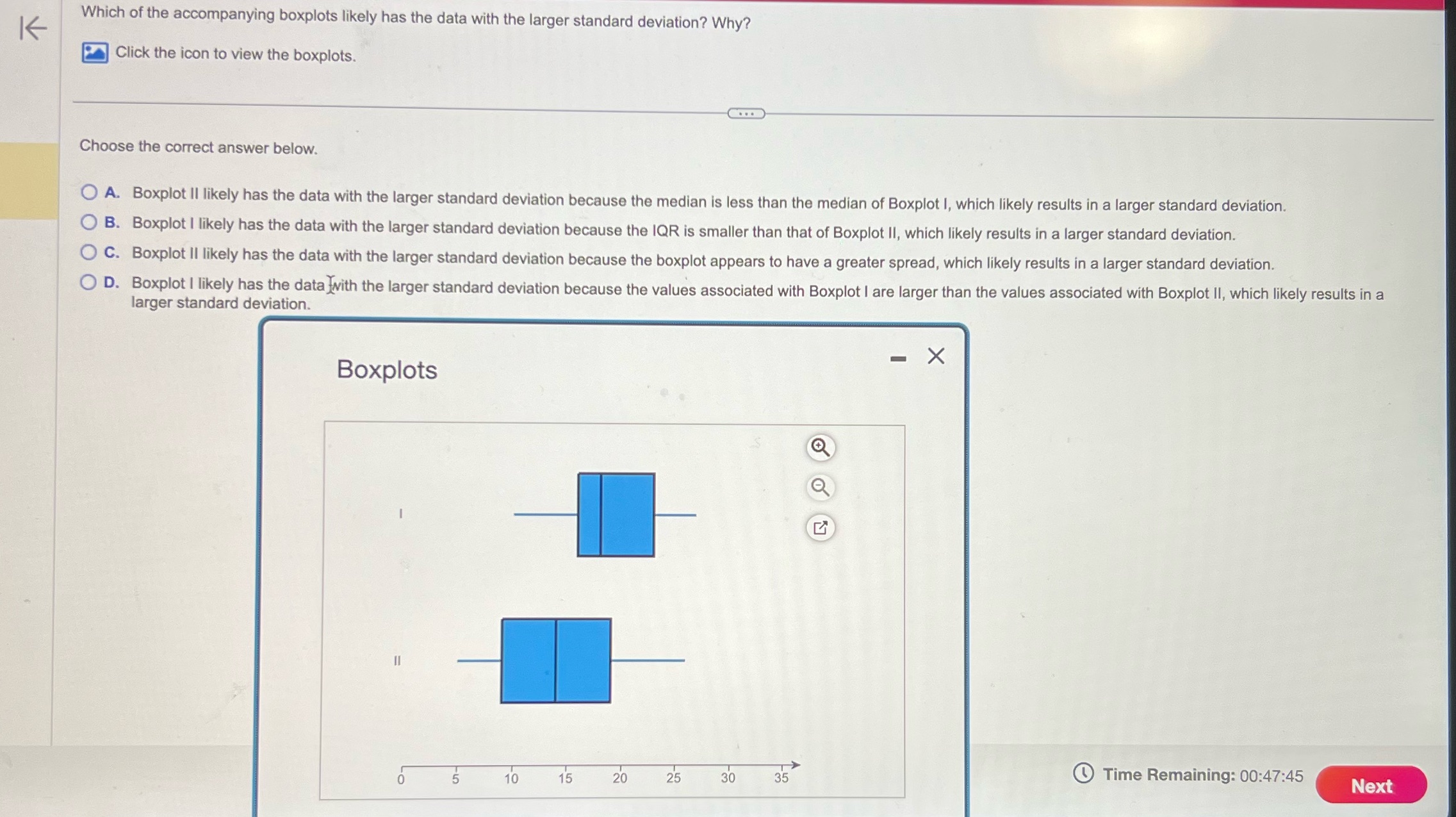 Which of the accompanying boxplots likely has the data with the larger standard deviation? Why?

Click the icon to view the boxplots.

Choose the correct answer below.

A. Boxplot II likely has the data with the larger standard deviation because the median is less than the median of Boxplot I, which likely results in a larger standard deviation.

B. Boxplot I likely has the data with the larger standard deviation because the IQR is smaller than that of Boxplot II, which likely results in a larger standard deviation.

C. Boxplot II likely has the data with the larger standard deviation because the boxplot appears to have a greater spread, which likely results in a larger standard deviation.

D. Boxplot I likely has the data with the larger standard deviation because the values associated with Boxplot I are larger than the values associated with Boxplot II, which likely results in a larger standard deviation.

Boxplots

I

II

0 5 10 15 20 25 30 35

Time Remaining: 00:47:45

Next